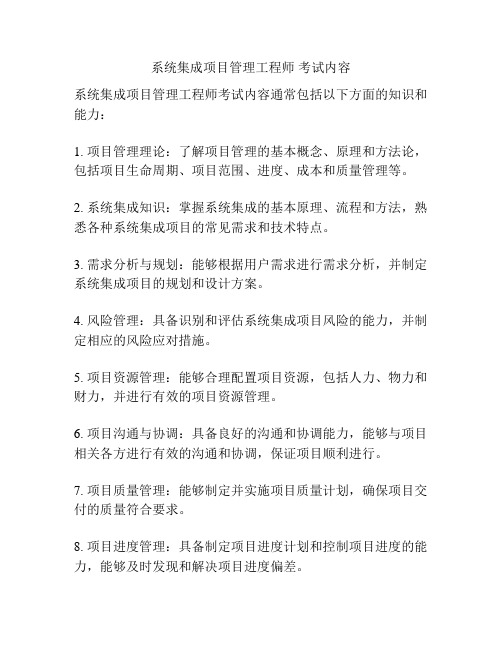 系统集成项目管理工程师 考试内容

系统集成项目管理工程师考试内容通常包括以下方面的知识和能力：

1. 项目管理理论：了解项目管理的基本概念、原理和方法论，包括项目生命周期、项目范围、进度、成本和质量管理等。

2. 系统集成知识：掌握系统集成的基本原理、流程和方法，熟悉各种系统集成项目的常见需求和技术特点。

3. 需求分析与规划：能够根据用户需求进行需求分析，并制定系统集成项目的规划和设计方案。

4. 风险管理：具备识别和评估系统集成项目风险的能力，并制定相应的风险应对措施。

5. 项目资源管理：能够合理配置项目资源，包括人力、物力和财力，并进行有效的项目资源管理。

6. 项目沟通与协调：具备良好的沟通和协调能力，能够与项目相关各方进行有效的沟通和协调，保证项目顺利进行。

7. 项目质量管理：能够制定并实施项目质量计划，确保项目交付的质量符合要求。

8. 项目进度管理：具备制定项目进度计划和控制项目进度的能力，能够及时发现和解决项目进度偏差。